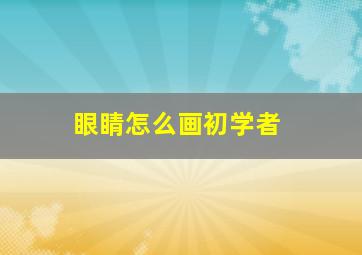 眼睛怎么画初学者